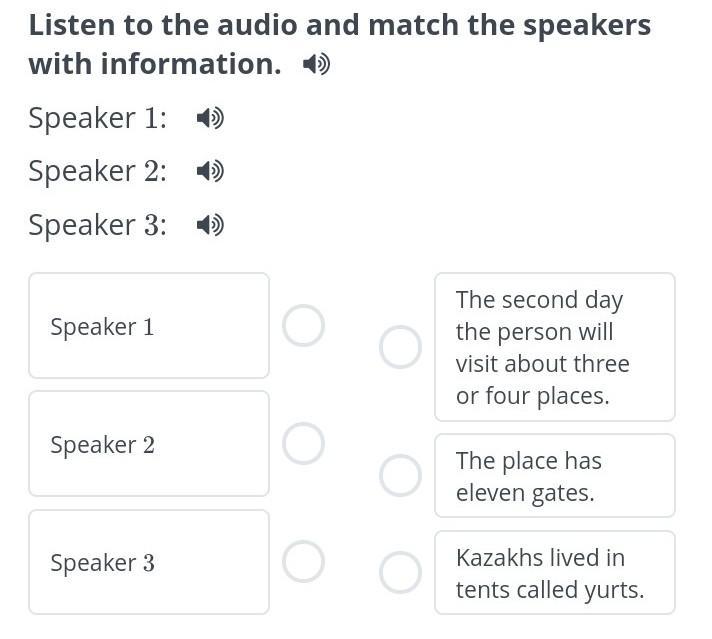 Listen to the audio and match the speakers with information.

Speaker 1:

Speaker 2:

Speaker 3:

Speaker 1

Speaker 2

Speaker 3

The second day the person will visit about three or four places.

The place has eleven gates.

Kazakhs lived in tents called yurts.